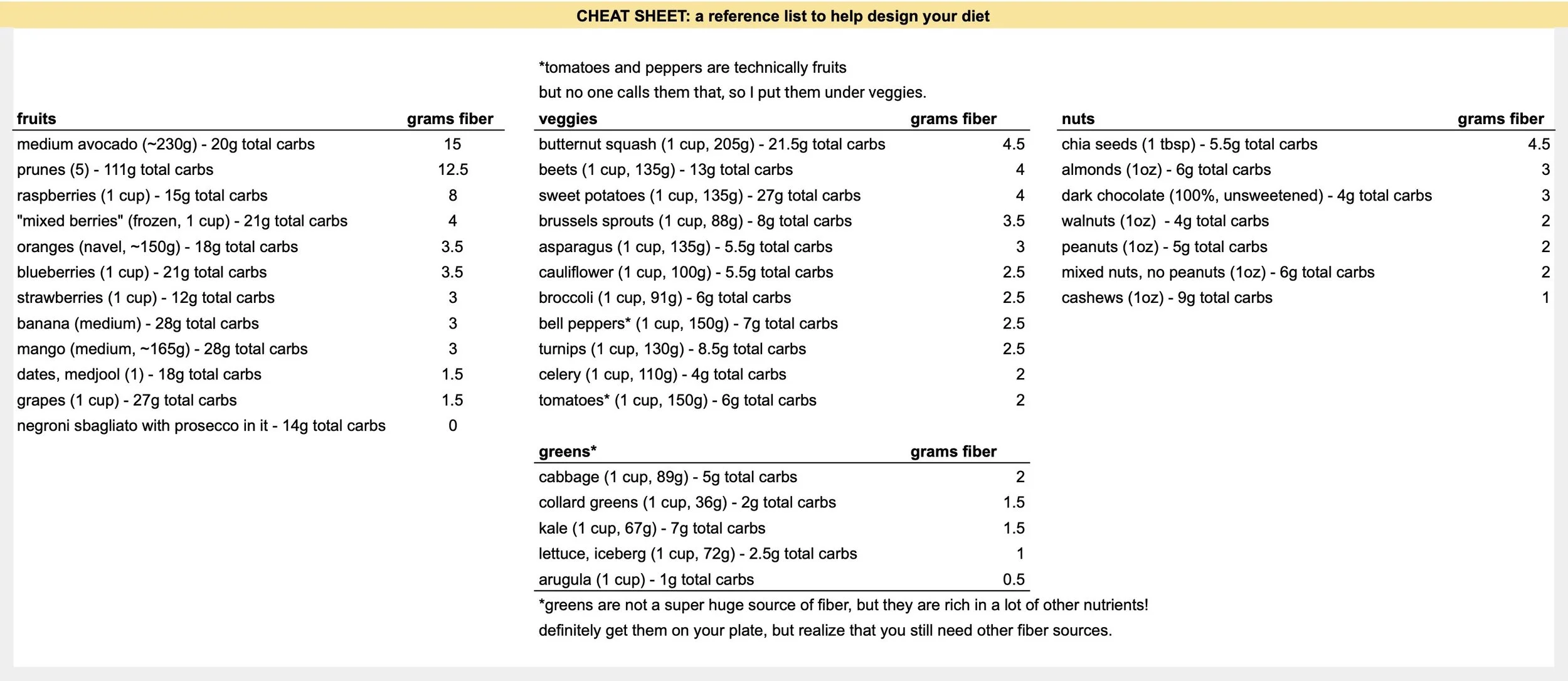 CHEAT SHEET: a reference list to help design your diet

| fruits | grams fiber |
|---|---|
| medium avocado (~230g) - 20g total carbs | 15 |
| prunes (5) - 111g total carbs | 12.5 |
| raspberries (1 cup) - 15g total carbs | 8 |
| "mixed berries" (frozen, 1 cup) - 21g total carbs | 4 |
| oranges (navel, ~150g) - 18g total carbs | 3.5 |
| blueberries (1 cup) - 21g total carbs | 3.5 |
| strawberries (1 cup) - 12g total carbs | 3 |
| banana (medium) - 28g total carbs | 3 |
| mango (medium, ~165g) - 28g total carbs | 3 |
| dates, medjool (1) - 18g total carbs | 1.5 |
| grapes (1 cup) - 27g total carbs | 1.5 |
| negroni sbagliato with prosecco in it - 14g total carbs | 0 |

*tomatoes and peppers are technically fruits but no one calls them that, so I put them under veggies.

| veggies | grams fiber |
|---|---|
| butternut squash (1 cup, 205g) - 21.5g total carbs | 4.5 |
| beets (1 cup, 135g) - 13g total carbs | 4 |
| sweet potatoes (1 cup, 135g) - 27g total carbs | 4 |
| brussels sprouts (1 cup, 88g) - 8g total carbs | 3.5 |
| asparagus (1 cup, 135g) - 5.5g total carbs | 3 |
| cauliflower (1 cup, 100g) - 5.5g total carbs | 2.5 |
| broccoli (1 cup, 91g) - 6g total carbs | 2.5 |
| bell peppers* (1 cup, 150g) - 7g total carbs | 2.5 |
| turnips (1 cup, 130g) - 8.5g total carbs | 2.5 |
| celery (1 cup, 110g) - 4g total carbs | 2 |
| tomatoes* (1 cup, 150g) - 6g total carbs | 2 |

| greens* | grams fiber |
|---|---|
| cabbage (1 cup, 89g) - 5g total carbs | 2 |
| collard greens (1 cup, 36g) - 2g total carbs | 1.5 |
| kale (1 cup, 67g) - 7g total carbs | 1.5 |
| lettuce, iceberg (1 cup, 72g) - 2.5g total carbs | 1 |
| arugula (1 cup) - 1g total carbs | 0.5 |

*greens are not a super huge source of fiber, but they are rich in a lot of other nutrients! definitely get them on your plate, but realize that you still need other fiber sources.

| nuts | grams fiber |
|---|---|
| chia seeds (1 tbsp) - 5.5g total carbs | 4.5 |
| almonds (1oz) - 6g total carbs | 3 |
| dark chocolate (100%, unsweetened) - 4g total carbs | 3 |
| walnuts (1oz) - 4g total carbs | 2 |
| peanuts (1oz) - 5g total carbs | 2 |
| mixed nuts, no peanuts (1oz) - 6g total carbs | 2 |
| cashews (1oz) - 9g total carbs | 1 |